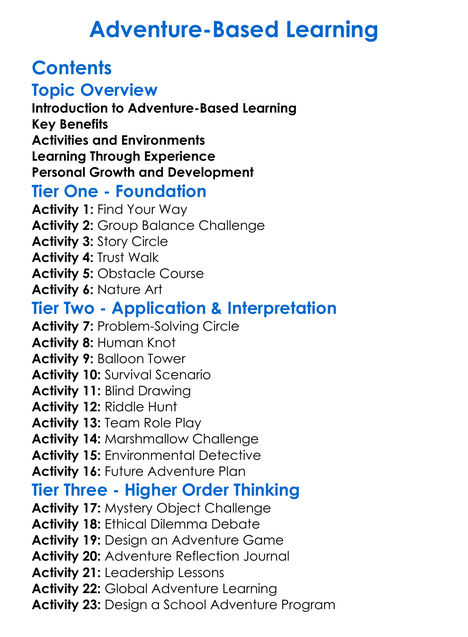 Adventure-Based Learning

Contents

Topic Overview

Introduction to Adventure-Based Learning
Key Benefits
Activities and Environments
Learning Through Experience
Personal Growth and Development

Tier One - Foundation

Activity 1: Find Your Way
Activity 2: Group Balance Challenge
Activity 3: Story Circle
Activity 4: Trust Walk
Activity 5: Obstacle Course
Activity 6: Nature Art

Tier Two - Application & Interpretation

Activity 7: Problem-Solving Circle
Activity 8: Human Knot
Activity 9: Balloon Tower
Activity 10: Survival Scenario
Activity 11: Blind Drawing
Activity 12: Riddle Hunt
Activity 13: Team Role Play
Activity 14: Marshmallow Challenge
Activity 15: Environmental Detective
Activity 16: Future Adventure Plan

Tier Three - Higher Order Thinking

Activity 17: Mystery Object Challenge
Activity 18: Ethical Dilemma Debate
Activity 19: Design an Adventure Game
Activity 20: Adventure Reflection Journal
Activity 21: Leadership Lessons
Activity 22: Global Adventure Learning
Activity 23: Design a School Adventure Program